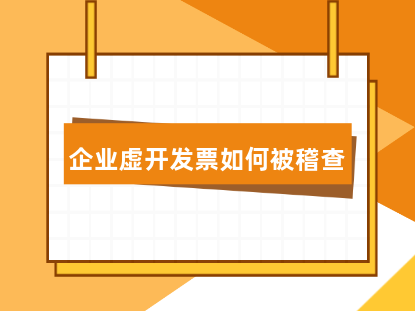 企业虚开发票如何被稽查